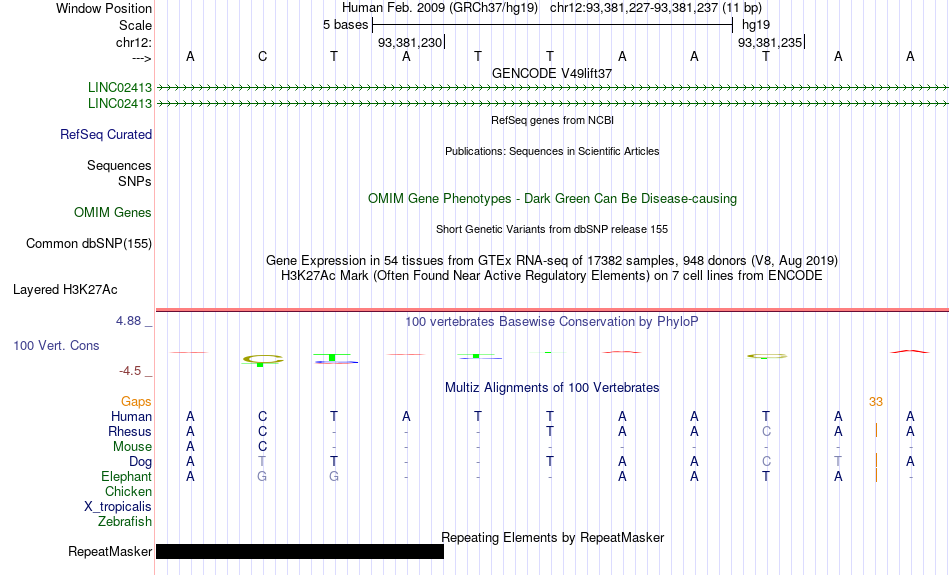 Window Position Human Feb. 2009 (GRCh37/hg19) chr12:93,381,227-93,381,237 (11 bp)
Scale 5 bases hg19
chr12: 93,381,230 93,381,235
---> A C T A T T A A T A A
GENCODE V49lift37
LINC02413
LINC02413
RefSeq genes from NCBI
RefSeq Curated
Publications: Sequences in Scientific Articles
Sequences
SNPs
OMIM Gene Phenotypes - Dark Green Can Be Disease-causing
OMIM Genes
Short Genetic Variants from dbSNP release 155
Common dbSNP(155)
Gene Expression in 54 tissues from GTEx RNA-seq of 17382 samples, 948 donors (V8, Aug 2019)
H3K27Ac Mark (Often Found Near Active Regulatory Elements) on 7 cell lines from ENCODE
Layered H3K27Ac
4.88 _ 100 vertebrates Basewise Conservation by PhyloP
100 Vert. Cons
-4.5 _
Multiz Alignments of 100 Vertebrates
Gaps 33
Human A C T A T T A A T A A
Rhesus A C - - - T A A C A A
Mouse A C - - - - - - - - -
Dog A T T - - T A A C T A
Elephant A G G - - - A A T A -
Chicken
X_tropicalis
Zebrafish
Repeating Elements by RepeatMasker
RepeatMasker